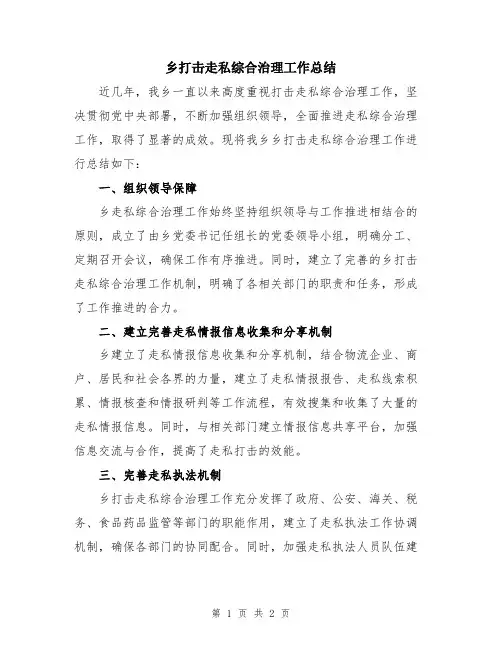 乡打击走私综合治理工作总结

近几年，我乡一直以来高度重视打击走私综合治理工作，坚决贯彻党中央部署，不断加强组织领导，全面推进走私综合治理工作，取得了显著的成效。现将我乡乡打击走私综合治理工作进行总结如下：

一、组织领导保障

乡走私综合治理工作始终坚持组织领导与工作推进相结合的原则，成立了由乡党委书记任组长的党委领导小组，明确分工、定期召开会议，确保工作有序推进。同时，建立了完善的乡打击走私综合治理工作机制，明确了各相关部门的职责和任务，形成了工作推进的合力。

二、建立完善走私情报信息收集和分享机制

乡建立了走私情报信息收集和分享机制，结合物流企业、商户、居民和社会各界的力量，建立了走私情报报告、走私线索积累、情报核查和情报研判等工作流程，有效搜集和收集了大量的走私情报信息。同时，与相关部门建立情报信息共享平台，加强信息交流与合作，提高了走私打击的效能。

三、完善走私执法机制

乡打击走私综合治理工作充分发挥了政府、公安、海关、税务、食品药品监管等部门的职能作用，建立了走私执法工作协调机制，确保各部门的协同配合。同时，加强走私执法人员队伍建

第 1 页 共 2 页